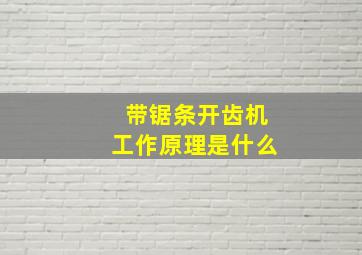 带锯条开齿机
工作原理是什么